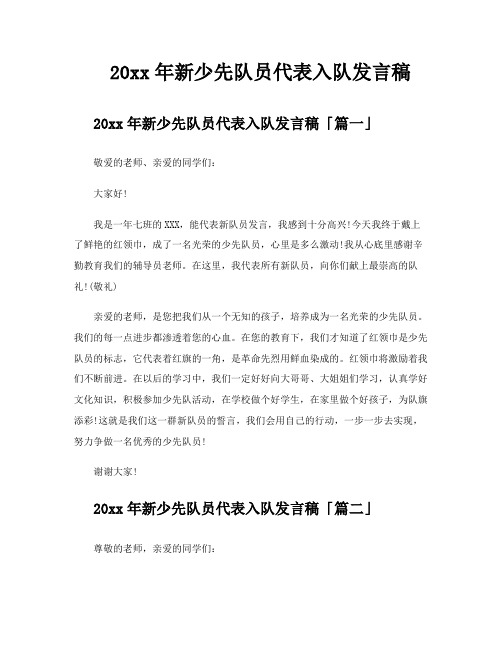 20xx 年新少先队员代表入队发言稿

20xx 年新少先队员代表入队发言稿「篇一」

敬爱的老师、亲爱的同学们：

大家好！

我是一年七班的 XXX，能代表新队员发言，我感到十分高兴！今天我终于戴上了鲜艳的红领巾，成了一名光荣的少先队员，心里是多么激动！我从心底里感谢辛勤教育我们的辅导员老师。在这里，我代表所有新队员，向你们献上最崇高的队礼！(敬礼)

亲爱的老师，是您把我们从一个无知的孩子，培养成为一名光荣的少先队员。我们的每一点进步都渗透着您的心血。在您的教育下，我们才知道了红领巾是少先队员的标志，它代表着红旗的一角，是革命先烈用鲜血染成的。红领巾将激励着我们不断前进。在以后的学习中，我们一定好好向大哥哥、大姐姐们学习，认真学好文化知识，积极参加少先队活动，在学校做个好学生，在家里做个好孩子，为队旗添彩！这就是我们这一群新队员的誓言，我们会用自己的行动，一步一步去实现，努力争做一名优秀的少先队员！

谢谢大家！

20xx 年新少先队员代表入队发言稿「篇二」

尊敬的老师，亲爱的同学们：